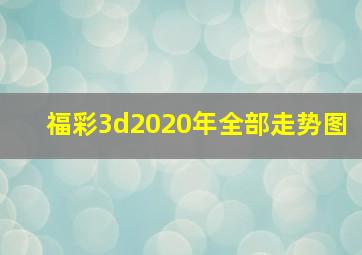 福彩3d2020年全部走势图